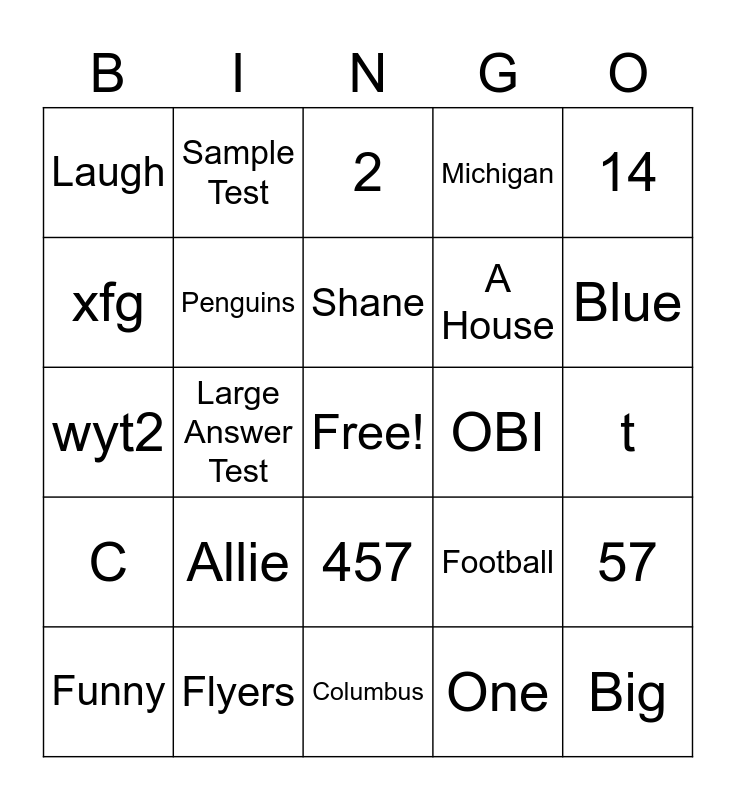 | B | I | N | G | O |
|---|---|---|---|---|
| Laugh | Sample Test | 2 | Michigan | 14 |
| xfg | Penguins | Shane | A House | Blue |
| wyt2 | Large Answer Test | Free! | OBI | t |
| C | Allie | 457 | Football | 57 |
| Funny | Flyers | Columbus | One | Big |